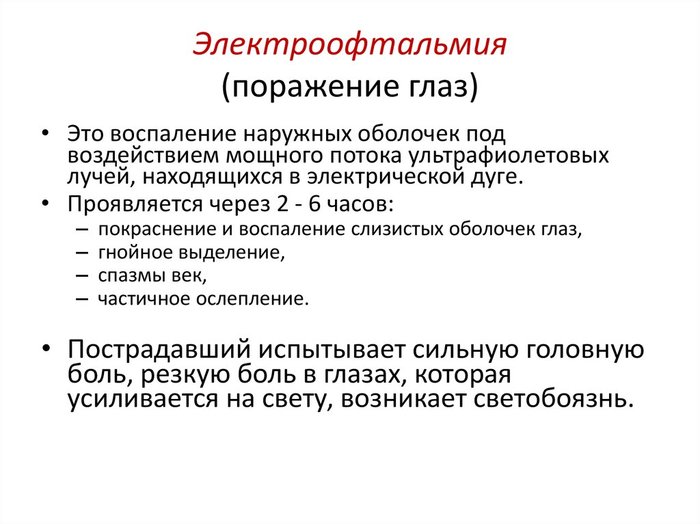 Электроофтальмия
(поражение глаз)

• Это воспаление наружных оболочек под воздействием мощного потока ультрафиолетовых лучей, находящихся в электрической дуге.
• Проявляется через 2 - 6 часов:
– покраснение и воспаление слизистых оболочек глаз,
– гнойное выделение,
– спазмы век,
– частичное ослепление.

• Пострадавший испытывает сильную головную боль, резкую боль в глазах, которая усиливается на свету, возникает светобоязнь.